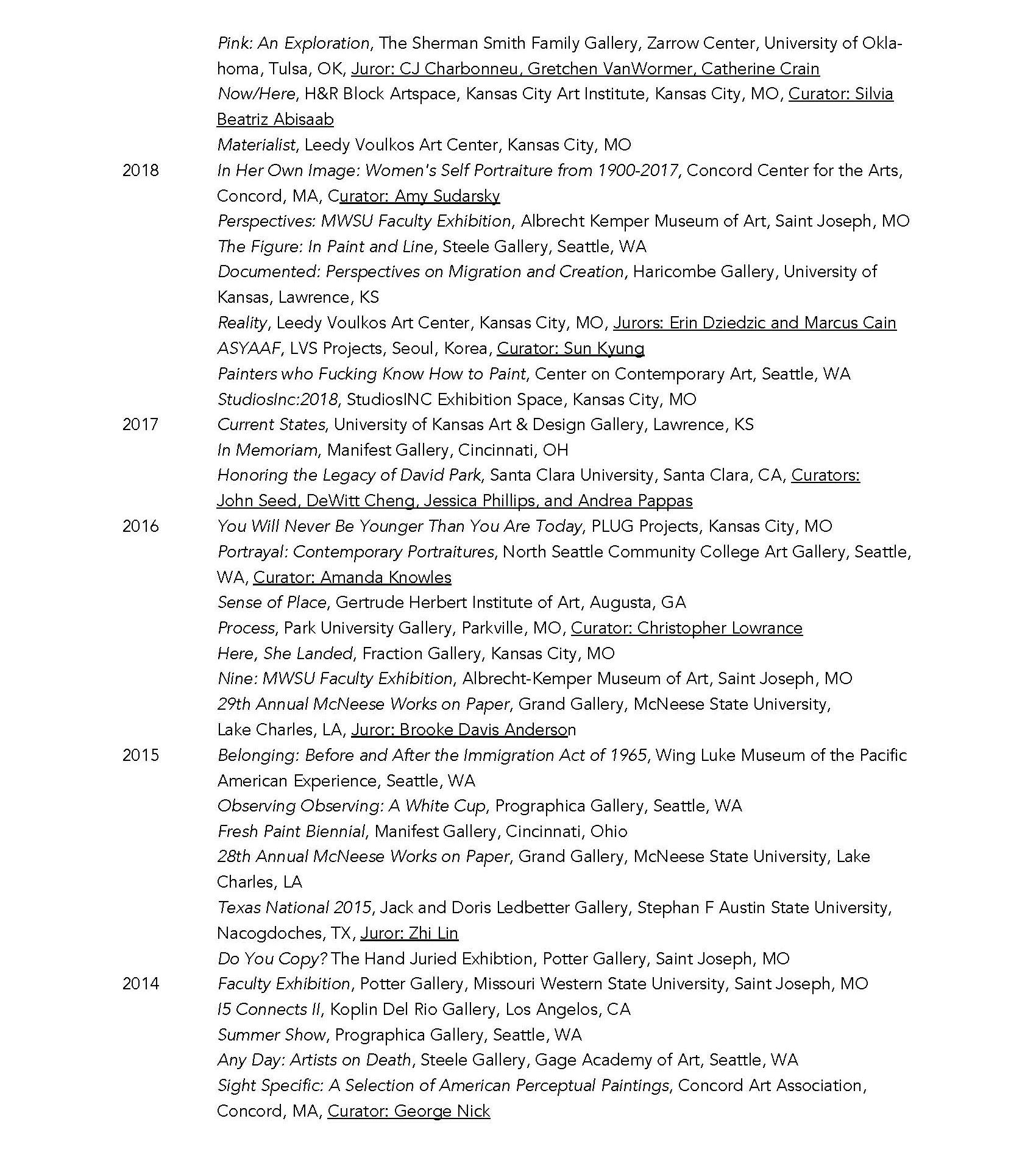 Pink: An Exploration, The Sherman Smith Family Gallery, Zarrow Center, University of Oklahoma, Tulsa, OK, Juror: CJ Charbonneu, Gretchen VanWormer, Catherine Crain
Now/Here, H&R Block Artspace, Kansas City Art Institute, Kansas City, MO, Curator: Silvia Beatriz Abisaab
Materialist, Leedy Voulkos Art Center, Kansas City, MO

2018 In Her Own Image: Women's Self Portraiture from 1900-2017, Concord Center for the Arts, Concord, MA, Curator: Amy Sudarsky
Perspectives: MWSU Faculty Exhibition, Albrecht Kemper Museum of Art, Saint Joseph, MO
The Figure: In Paint and Line, Steele Gallery, Seattle, WA
Documented: Perspectives on Migration and Creation, Haricombe Gallery, University of Kansas, Lawrence, KS
Reality, Leedy Voulkos Art Center, Kansas City, MO, Jurors: Erin Dziedzic and Marcus Cain
ASYAAF, LVS Projects, Seoul, Korea, Curator: Sun Kyung
Painters who Fucking Know How to Paint, Center on Contemporary Art, Seattle, WA
StudiosInc:2018, StudiosINC Exhibition Space, Kansas City, MO

2017 Current States, University of Kansas Art & Design Gallery, Lawrence, KS
In Memoriam, Manifest Gallery, Cincinnati, OH
Honoring the Legacy of David Park, Santa Clara University, Santa Clara, CA, Curators: John Seed, DeWitt Cheng, Jessica Phillips, and Andrea Pappas

2016 You Will Never Be Younger Than You Are Today, PLUG Projects, Kansas City, MO
Portrayal: Contemporary Portraitures, North Seattle Community College Art Gallery, Seattle, WA, Curator: Amanda Knowles
Sense of Place, Gertrude Herbert Institute of Art, Augusta, GA
Process, Park University Gallery, Parkville, MO, Curator: Christopher Lowrance
Here, She Landed, Fraction Gallery, Kansas City, MO
Nine: MWSU Faculty Exhibition, Albrecht-Kemper Museum of Art, Saint Joseph, MO
29th Annual McNeese Works on Paper, Grand Gallery, McNeese State University, Lake Charles, LA, Juror: Brooke Davis Anderson

2015 Belonging: Before and After the Immigration Act of 1965, Wing Luke Museum of the Pacific American Experience, Seattle, WA
Observing Observing: A White Cup, Prographica Gallery, Seattle, WA
Fresh Paint Biennial, Manifest Gallery, Cincinnati, Ohio
28th Annual McNeese Works on Paper, Grand Gallery, McNeese State University, Lake Charles, LA
Texas National 2015, Jack and Doris Ledbetter Gallery, Stephan F Austin State University, Nacogdoches, TX, Juror: Zhi Lin
Do You Copy? The Hand Juried Exhibtion, Potter Gallery, Saint Joseph, MO

2014 Faculty Exhibition, Potter Gallery, Missouri Western State University, Saint Joseph, MO
I5 Connects II, Koplin Del Rio Gallery, Los Angelos, CA
Summer Show, Prographica Gallery, Seattle, WA
Any Day: Artists on Death, Steele Gallery, Gage Academy of Art, Seattle, WA
Sight Specific: A Selection of American Perceptual Paintings, Concord Art Association, Concord, MA, Curator: George Nick